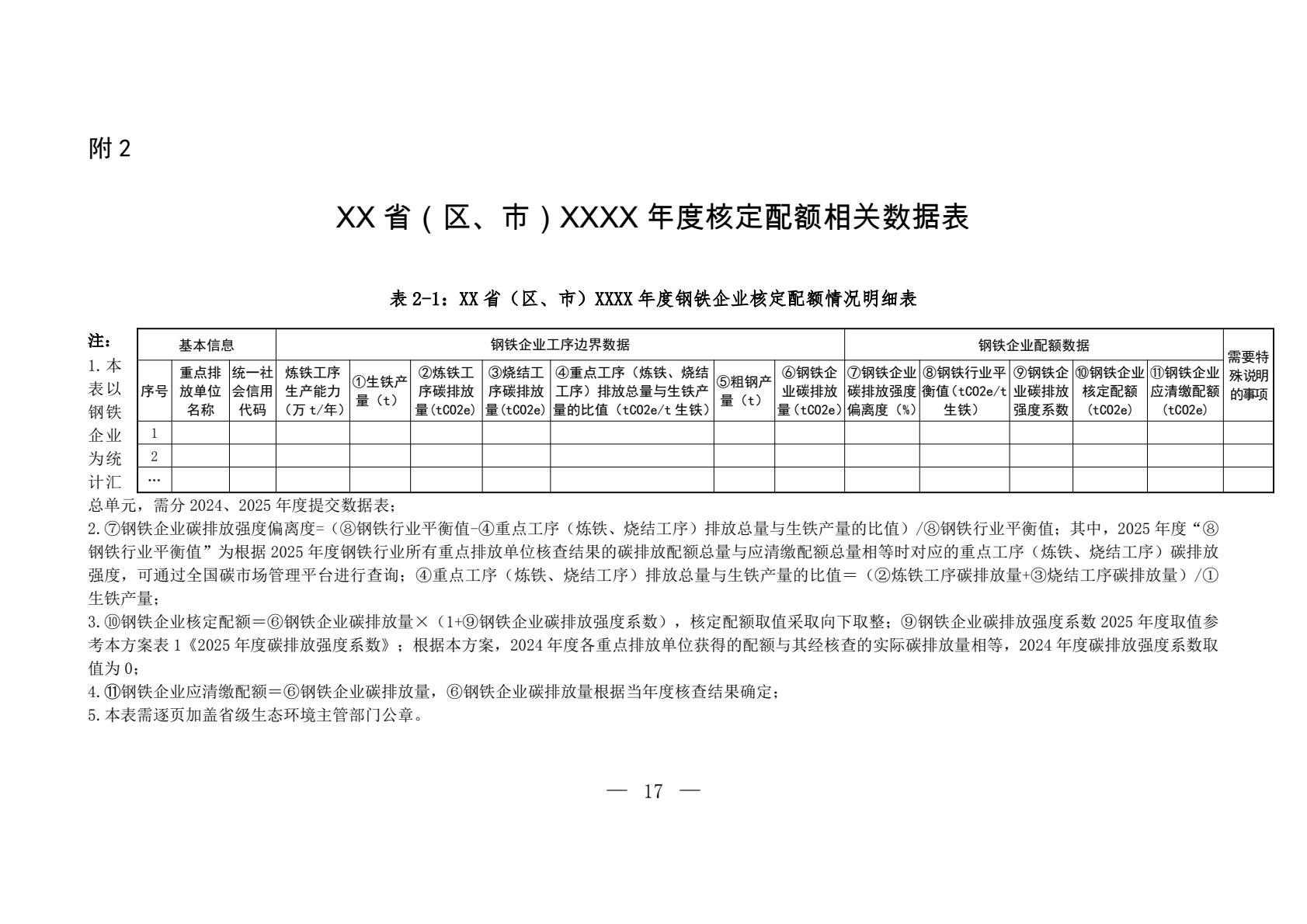 附 2

XX 省（区、市）XXXX 年度核定配额相关数据表

表 2-1：XX 省（区、市）XXXX 年度钢铁企业核定配额情况明细表

| 基本信息 | | | 钢铁企业工序边界数据 | | | | | | | 钢铁企业配额数据 | | | | | 需要特殊说明的事项 |
|---|---|---|---|---|---|---|---|---|---|---|---|---|---|---|---|
| 序号 | 重点排放单位名称 | 统一社会信用代码 | 炼铁工序生产能力（万 t/年） | ①生铁产量（t） | ②炼铁工序碳排放量(tCO2e) | ③烧结工序碳排放量(tCO2e) | ④重点工序（炼铁、烧结工序）排放总量与生铁产量的比值（tCO2e/t 生铁） | ⑤粗钢产量（t） | ⑥钢铁企业碳排放量(tCO2e) | ⑦钢铁企业碳排放强度偏离度（%） | ⑧钢铁行业平衡值(tCO2e/t 生铁) | ⑨钢铁企业碳排放强度系数 | ⑩钢铁企业核定配额（tCO2e） | ⑪钢铁企业应清缴配额（tCO2e） | |
| 1 | | | | | | | | | | | | | | | |
| 2 | | | | | | | | | | | | | | | |
| … | | | | | | | | | | | | | | | |

注：
1.本表以钢铁企业为统计汇总单元，需分 2024、2025 年度提交数据表；
2.⑦钢铁企业碳排放强度偏离度=（⑧钢铁行业平衡值-④重点工序（炼铁、烧结工序）排放总量与生铁产量的比值）/⑧钢铁行业平衡值；其中，2025 年度“⑧钢铁行业平衡值”为根据 2025 年度钢铁行业所有重点排放单位核查结果的碳排放配额总量与应清缴配额总量相等时对应的重点工序（炼铁、烧结工序）碳排放强度，可通过全国碳市场管理平台进行查询；④重点工序（炼铁、烧结工序）排放总量与生铁产量的比值＝（②炼铁工序碳排放量+③烧结工序碳排放量）/①生铁产量；
3.⑩钢铁企业核定配额＝⑥钢铁企业碳排放量×（1+⑨钢铁企业碳排放强度系数），核定配额取值采取向下取整；⑨钢铁企业碳排放强度系数 2025 年度取值参考本方案表 1《2025 年度碳排放强度系数》；根据本方案，2024 年度各重点排放单位获得的配额与其经核查的实际碳排放量相等，2024 年度碳排放强度系数取值为 0；
4.⑪钢铁企业应清缴配额＝⑥钢铁企业碳排放量，⑥钢铁企业碳排放量根据当年度核查结果确定；
5.本表需逐页加盖省级生态环境主管部门公章。

— 17 —